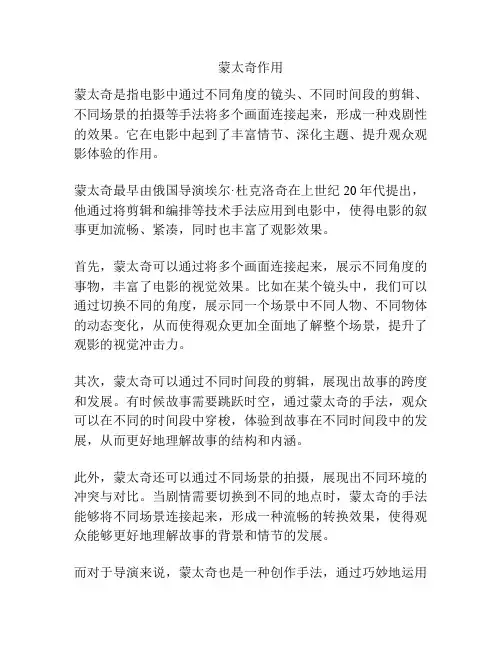 蒙太奇作用

蒙太奇是指电影中通过不同角度的镜头、不同时间段的剪辑、不同场景的拍摄等手法将多个画面连接起来，形成一种戏剧性的效果。它在电影中起到了丰富情节、深化主题、提升观众观影体验的作用。

蒙太奇最早由俄国导演埃尔·杜克洛奇在上世纪 20 年代提出，他通过将剪辑和编排等技术手法应用到电影中，使得电影的叙事更加流畅、紧凑，同时也丰富了观影效果。

首先，蒙太奇可以通过将多个画面连接起来，展示不同角度的事物，丰富了电影的视觉效果。比如在某个镜头中，我们可以通过切换不同的角度，展示同一个场景中不同人物、不同物体的动态变化，从而使得观众更加全面地了解整个场景，提升了观影的视觉冲击力。

其次，蒙太奇可以通过不同时间段的剪辑，展现出故事的跨度和发展。有时候故事需要跳跃时空，通过蒙太奇的手法，观众可以在不同的时间段中穿梭，体验到故事在不同时间段中的发展，从而更好地理解故事的结构和内涵。

此外，蒙太奇还可以通过不同场景的拍摄，展现出不同环境的冲突与对比。当剧情需要切换到不同的地点时，蒙太奇的手法能够将不同场景连接起来，形成一种流畅的转换效果，使得观众能够更好地理解故事的背景和情节的发展。

而对于导演来说，蒙太奇也是一种创作手法，通过巧妙地运用